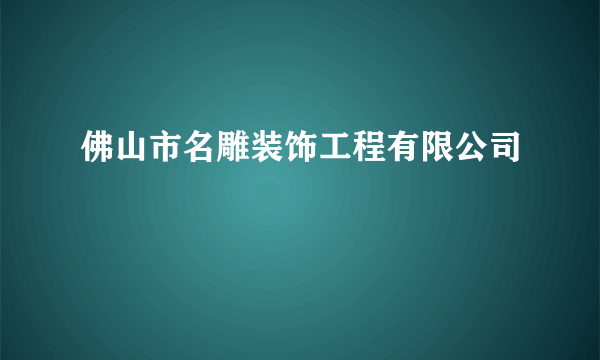 佛山市名雕装饰工程有限公司